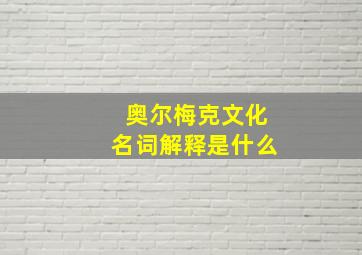 奥尔梅克文化
名词解释是什么